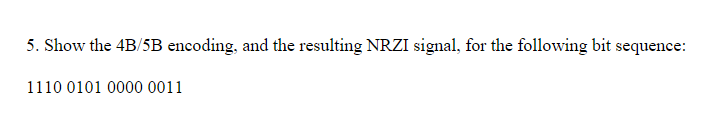 5. Show the 4B/5B encoding, and the resulting NRZI signal, for the following bit sequence:

1110 0101 0000 0011